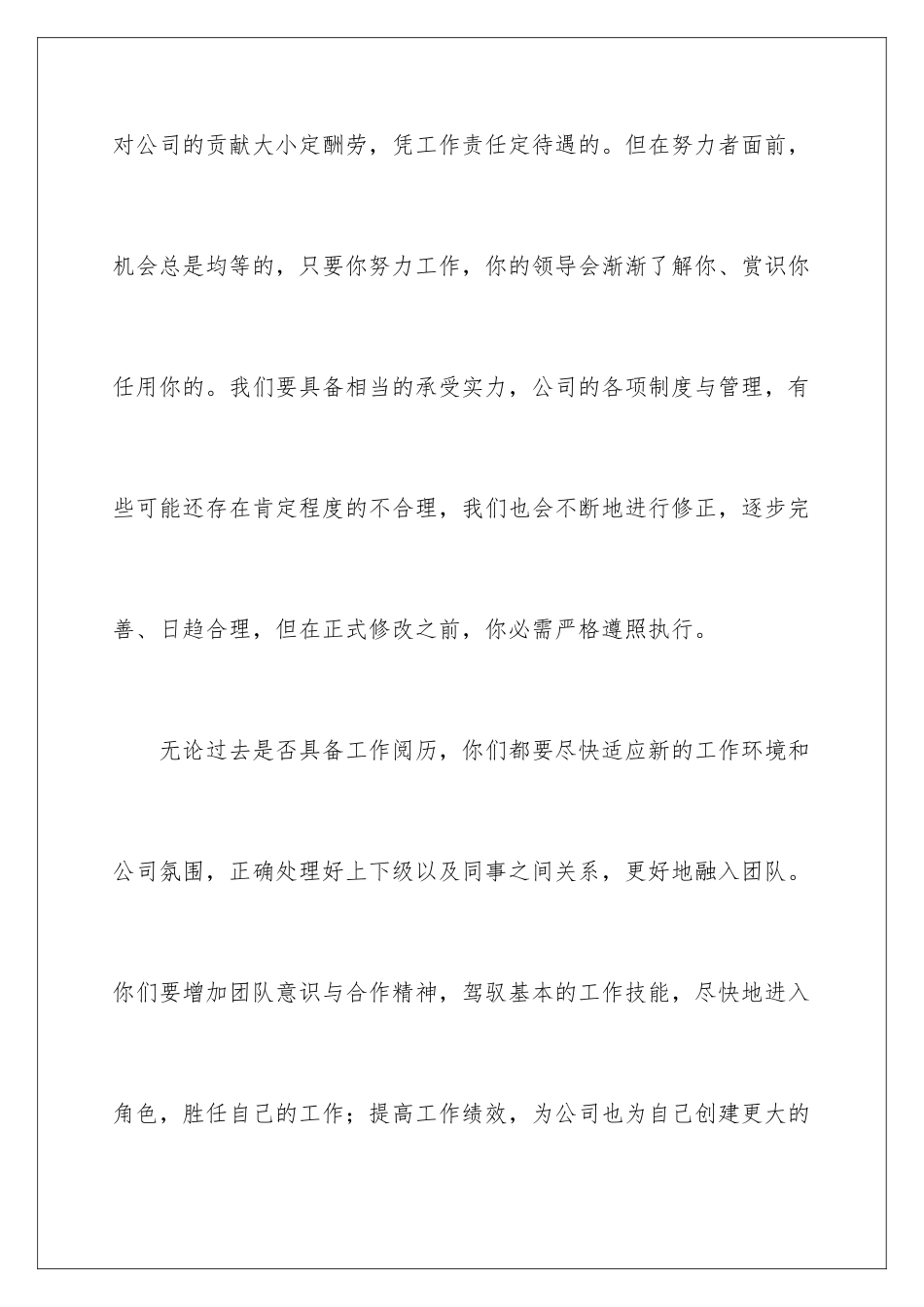 对公司的贡献大小定酬劳，凭工作责任定待遇的。但在努力者面前，机会总是均等的，只要你努力工作，你的领导会渐渐了解你、赏识你任用你的。我们要具备相当的承受实力，公司的各项制度与管理，有些可能还存在肯定程度的不合理，我们也会不断地进行修正，逐步完善、日趋合理，但在正式修改之前，你必需严格遵照执行。

无论过去是否具备工作阅历，你们都要尽快适应新的工作环境和公司氛围，正确处理好上下级以及同事之间关系，更好地融入团队。你们要增加团队意识与合作精神，驾驭基本的工作技能，尽快地进入角色，胜任自己的工作；提高工作绩效，为公司也为自己创建更大的